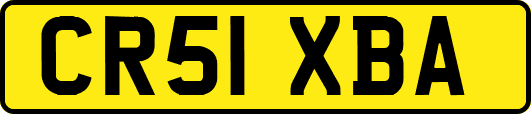 CR51 XBA